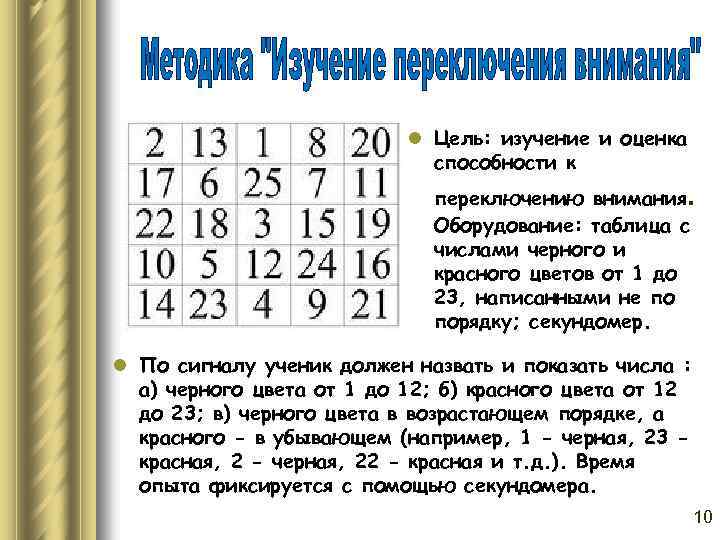 Методика "Изучение переключения внимания"

| 2 | 13 | 1 | 8 | 20 |
|---|---|---|---|---|
| 17 | 6 | 25 | 7 | 11 |
| 22 | 18 | 3 | 15 | 19 |
| 10 | 5 | 12 | 24 | 16 |
| 14 | 23 | 4 | 9 | 21 |

Цель: изучение и оценка способности к

переключению внимания.

Оборудование: таблица с числами черного и красного цветов от 1 до 23, написанными не по порядку; секундомер.

По сигналу ученик должен назвать и показать числа : а) черного цвета от 1 до 12; б) красного цвета от 12 до 23; в) черного цвета в возрастающем порядке, а красного - в убывающем (например, 1 - черная, 23 - красная, 2 - черная, 22 - красная и т.д.). Время опыта фиксируется с помощью секундомера.

10